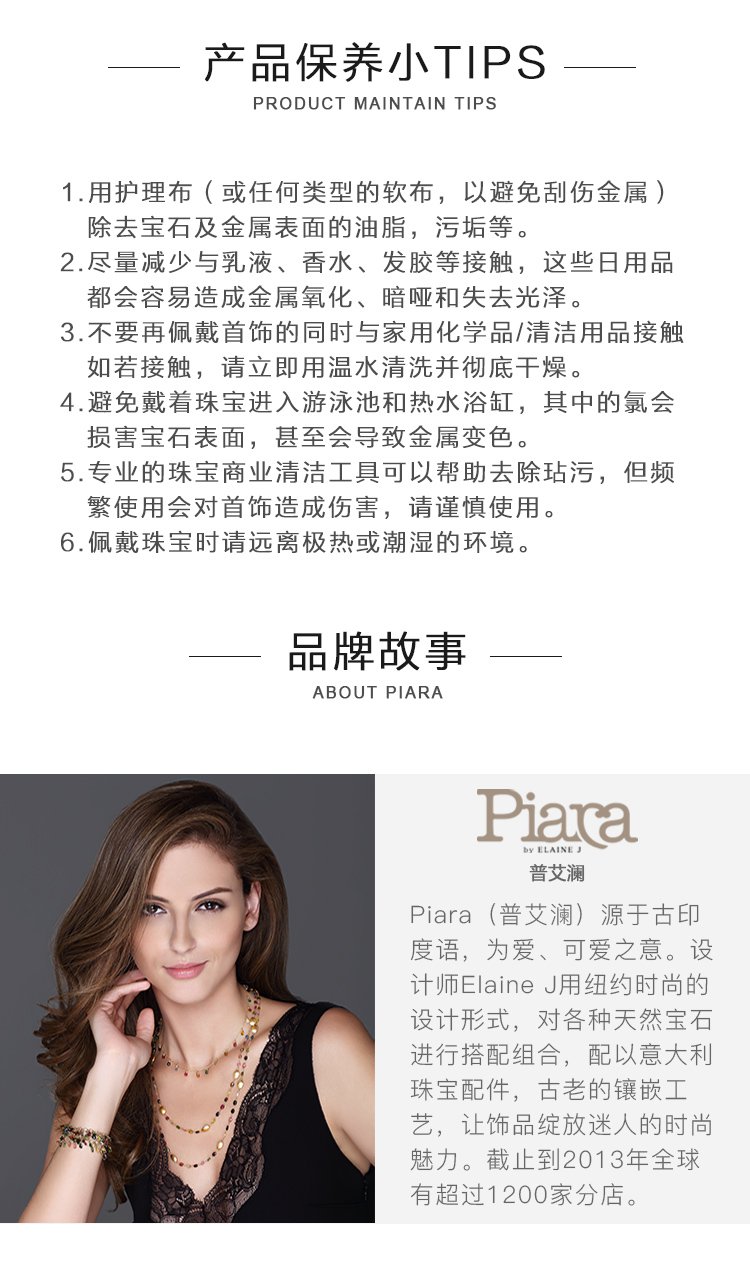 产品保养小TIPS
PRODUCT MAINTAIN TIPS

1.用护理布（或任何类型的软布，以避免刮伤金属）除去宝石及金属表面的油脂，污垢等。
2.尽量减少与乳液、香水、发胶等接触，这些日用品都会容易造成金属氧化、暗哑和失去光泽。
3.不要再佩戴首饰的同时与家用化学品/清洁用品接触如若接触，请立即用温水清洗并彻底干燥。
4.避免戴着珠宝进入游泳池和热水浴缸，其中的氯会损害宝石表面，甚至会导致金属变色。
5.专业的珠宝商业清洁工具可以帮助去除玷污，但频繁使用会对首饰造成伤害，请谨慎使用。
6.佩戴珠宝时请远离极热或潮湿的环境。

品牌故事
ABOUT PIARA

Piara
by ELAINE J
普艾澜

Piara（普艾澜）源于古印度语，为爱、可爱之意。设计师Elaine J用纽约时尚的设计形式，对各种天然宝石进行搭配组合，配以意大利珠宝配件，古老的镶嵌工艺，让饰品绽放迷人的时尚魅力。截止到2013年全球有超过1200家分店。